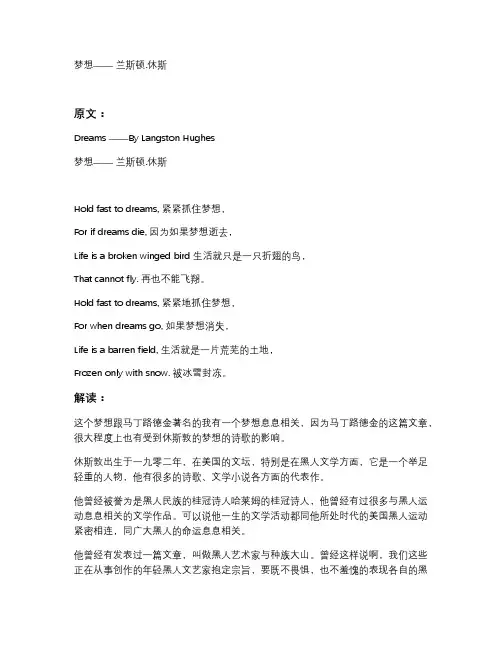 梦想—— 兰斯顿.休斯

原文：

Dreams ——By Langston Hughes

梦想—— 兰斯顿.休斯

Hold fast to dreams, 紧紧抓住梦想，

For if dreams die, 因为如果梦想逝去，

Life is a broken winged bird 生活就只是一只折翅的鸟，

That cannot fly. 再也不能飞翔。

Hold fast to dreams, 紧紧地抓住梦想，

For when dreams go, 如果梦想消失，

Life is a barren field, 生活就是一片荒芜的土地，

Frozen only with snow. 被冰雪封冻。

解读：

这个梦想跟马丁路德金著名的我有一个梦想息息相关，因为马丁路德金的这篇文章，很大程度上也有受到休斯敦的梦想的诗歌的影响。

休斯敦出生于一九零二年，在美国的文坛，特别是在黑人文学方面，它是一个举足轻重的人物，他有很多的诗歌、文学小说各方面的代表作。

他曾经被誉为是黑人民族的桂冠诗人哈莱姆的桂冠诗人，他曾经有过很多与黑人运动息息相关的文学作品。可以说他一生的文学活动都同他所处时代的美国黑人运动紧密相连，同广大黑人的命运息息相关。

他曾经有发表过一篇文章，叫做黑人艺术家与种族大山。曾经这样说啊，我们这些正在从事创作的年轻黑人文艺家抱定宗旨，要既不畏惧，也不羞愧的表现各自的黑